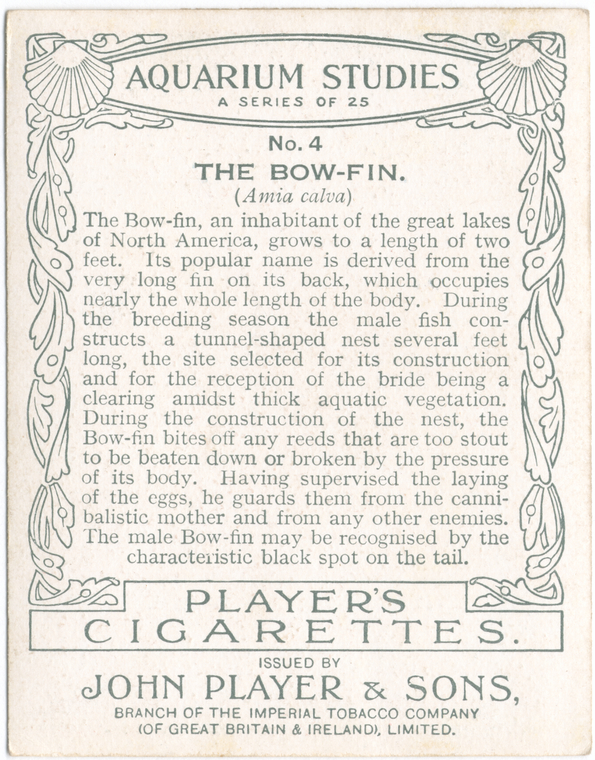 AQUARIUM STUDIES
A SERIES OF 25

No. 4
THE BOW-FIN.
(Amia calva)

The Bow-fin, an inhabitant of the great lakes of North America, grows to a length of two feet. Its popular name is derived from the very long fin on its back, which occupies nearly the whole length of the body. During the breeding season the male fish constructs a tunnel-shaped nest several feet long, the site selected for its construction and for the reception of the bride being a clearing amidst thick aquatic vegetation. During the construction of the nest, the Bow-fin bites off any reeds that are too stout to be beaten down or broken by the pressure of its body. Having supervised the laying of the eggs, he guards them from the cannibalistic mother and from any other enemies. The male Bow-fin may be recognised by the characteristic black spot on the tail.

PLAYER'S
CIGARETTES.

ISSUED BY
JOHN PLAYER & SONS,
BRANCH OF THE IMPERIAL TOBACCO COMPANY
(OF GREAT BRITAIN & IRELAND), LIMITED.